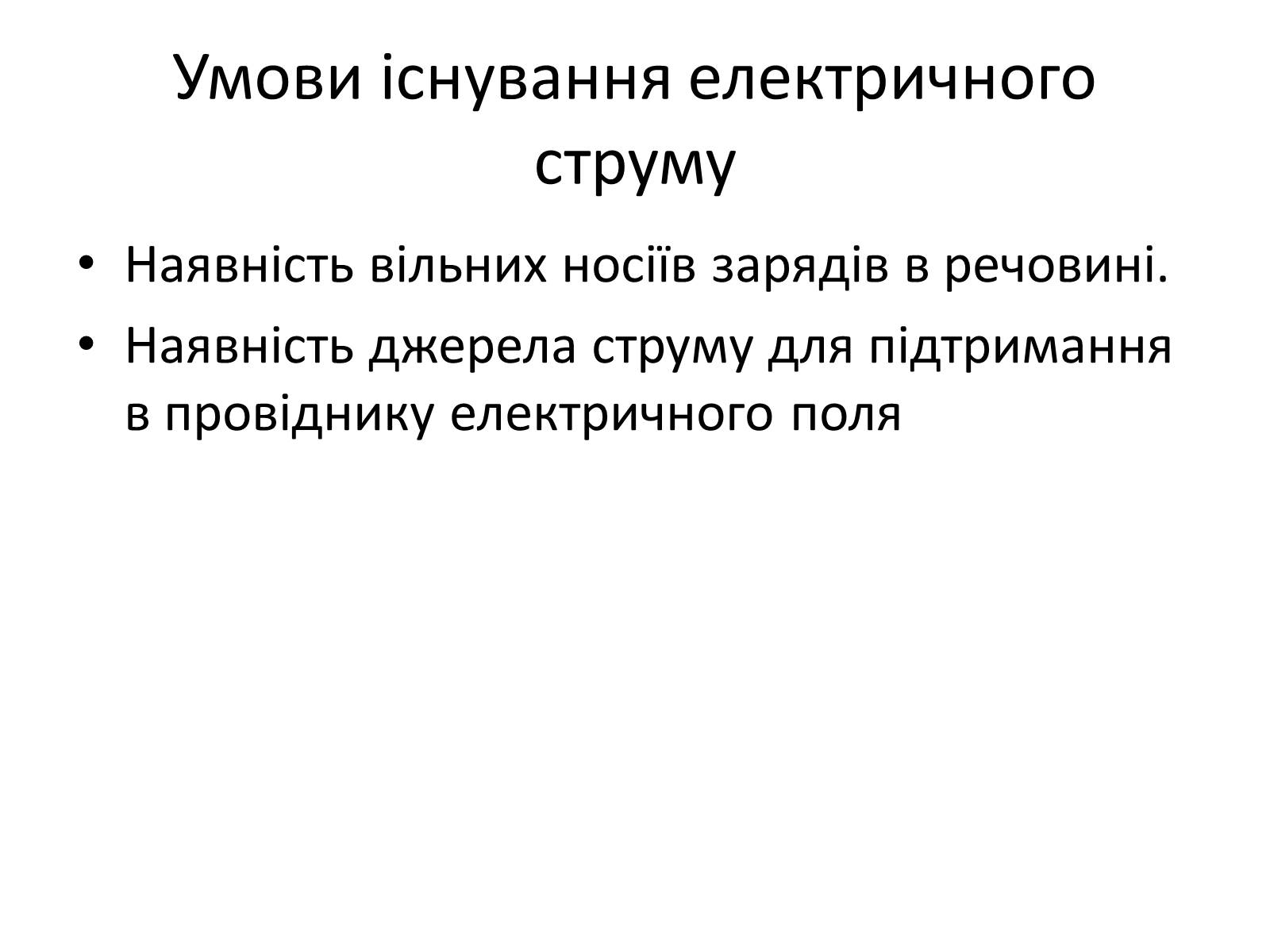 Умови існування електричного струму

• Наявність вільних носіїв зарядів в речовині.

• Наявність джерела струму для підтримання в провіднику електричного поля